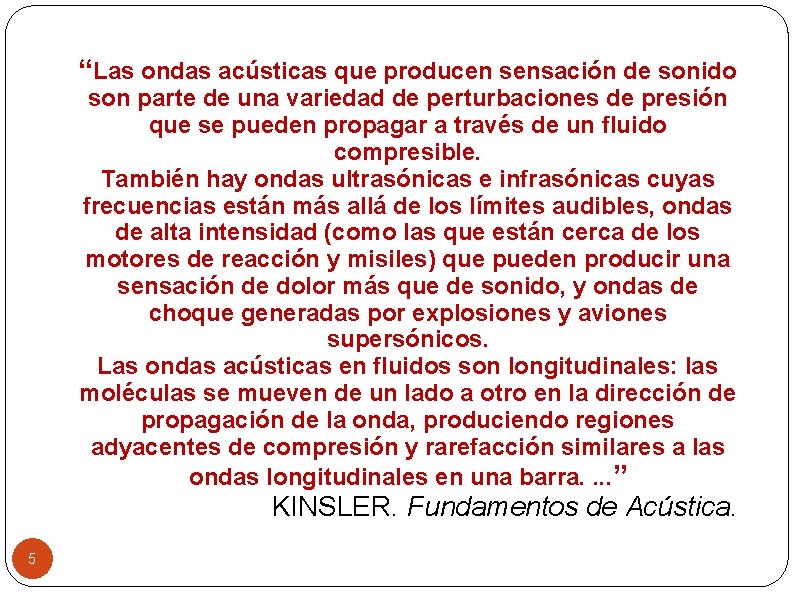 “Las ondas acústicas que producen sensación de sonido son parte de una variedad de perturbaciones de presión que se pueden propagar a través de un fluido compresible.
También hay ondas ultrasónicas e infrasónicas cuyas frecuencias están más allá de los límites audibles, ondas de alta intensidad (como las que están cerca de los motores de reacción y misiles) que pueden producir una sensación de dolor más que de sonido, y ondas de choque generadas por explosiones y aviones supersónicos.
Las ondas acústicas en fluidos son longitudinales: las moléculas se mueven de un lado a otro en la dirección de propagación de la onda, produciendo regiones adyacentes de compresión y rarefacción similares a las ondas longitudinales en una barra. ...”
KINSLER. Fundamentos de Acústica.

5